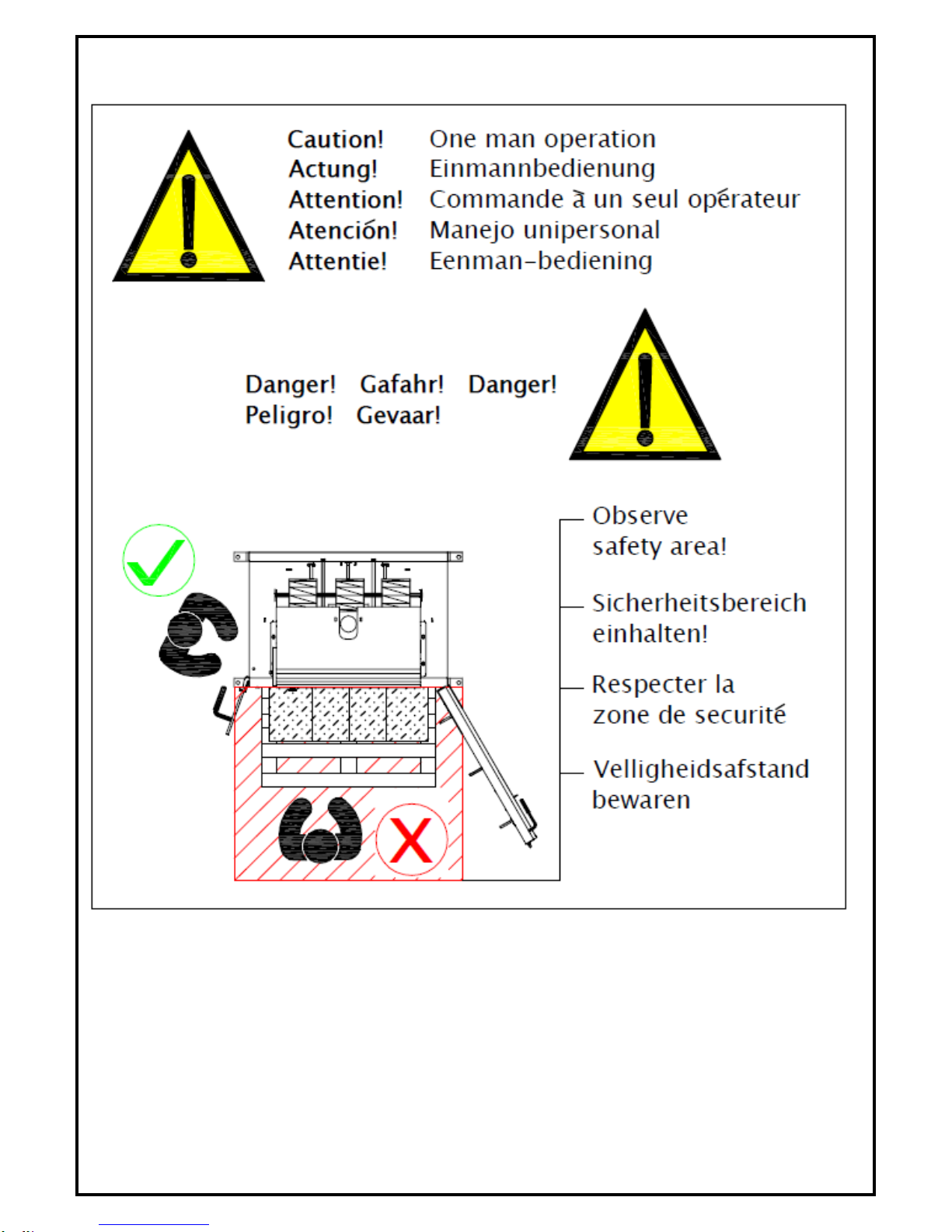 Caution! One man operation
Actung! Einmannbedienung
Attention! Commande à un seul opérateur
Atención! Manejo unipersonal
Attentie! Eenman-bediening

Danger! Gafahr! Danger!
Peligro! Gevaar!

Observe safety area!

Sicherheitsbereich einhalten!

Respecter la zone de securité

Velligheidsafstand bewaren